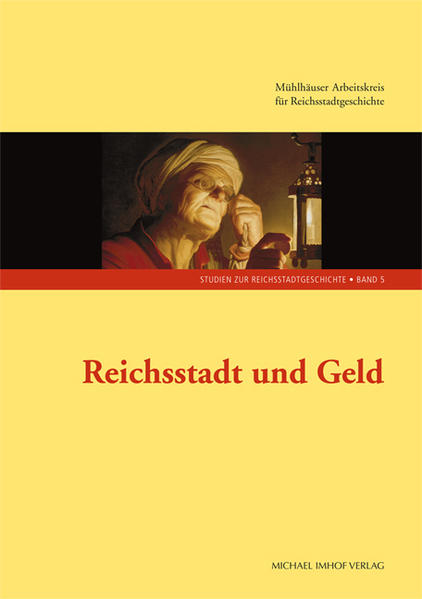 Mühlhäuser Arbeitskreis
für Reichsstadtgeschichte

STUDIEN ZUR REICHSSTADTGESCHICHTE • BAND 5

Reichsstadt und Geld

MICHAEL IMHOF VERLAG